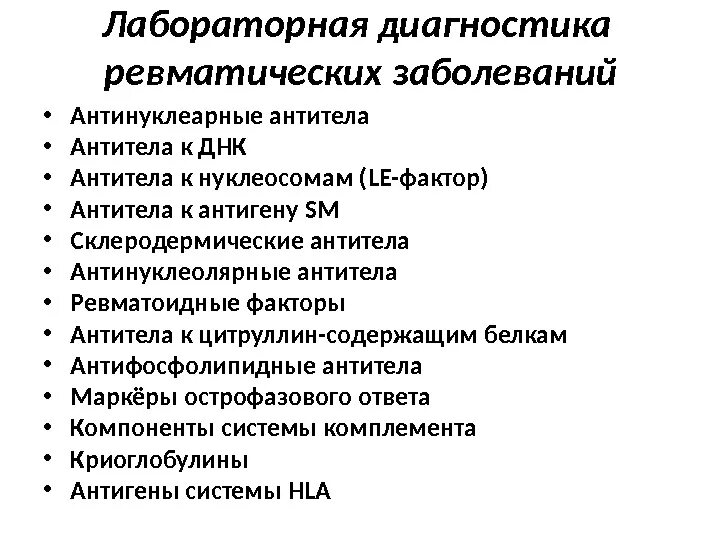 Лабораторная диагностика ревматических заболеваний

• Антинуклеарные антитела
• Антитела к ДНК
• Антитела к нуклеосомам (LE-фактор)
• Антитела к антигену SM
• Склеродермические антитела
• Антинуклеолярные антитела
• Ревматоидные факторы
• Антитела к цитруллин-содержащим белкам
• Антифосфолипидные антитела
• Маркёры острофазового ответа
• Компоненты системы комплемента
• Криоглобулины
• Антигены системы HLA